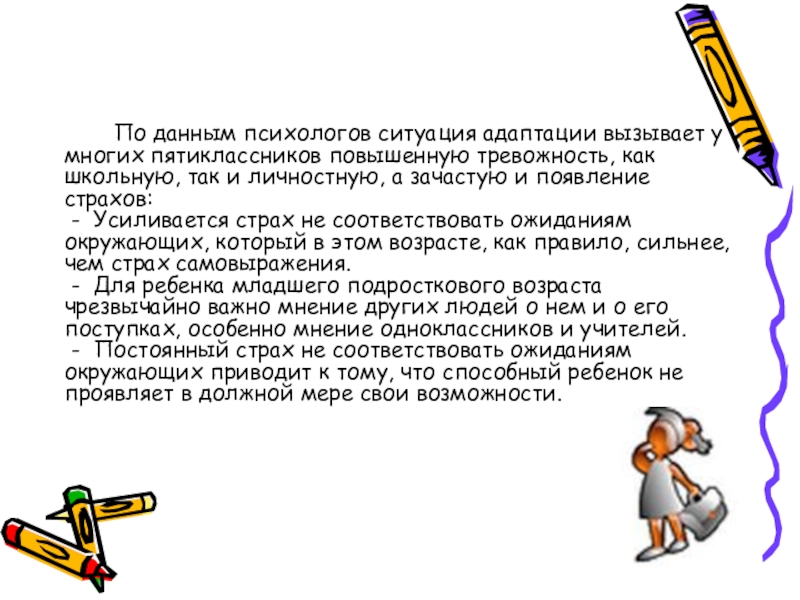 По данным психологов ситуация адаптации вызывает у многих пятиклассников повышенную тревожность, как школьную, так и личностную, а зачастую и появление страхов:

- Усиливается страх не соответствовать ожиданиям окружающих, который в этом возрасте, как правило, сильнее, чем страх самовыражения.

- Для ребенка младшего подросткового возраста чрезвычайно важно мнение других людей о нем и о его поступках, особенно мнение одноклассников и учителей.

- Постоянный страх не соответствовать ожиданиям окружающих приводит к тому, что способный ребенок не проявляет в должной мере свои возможности.